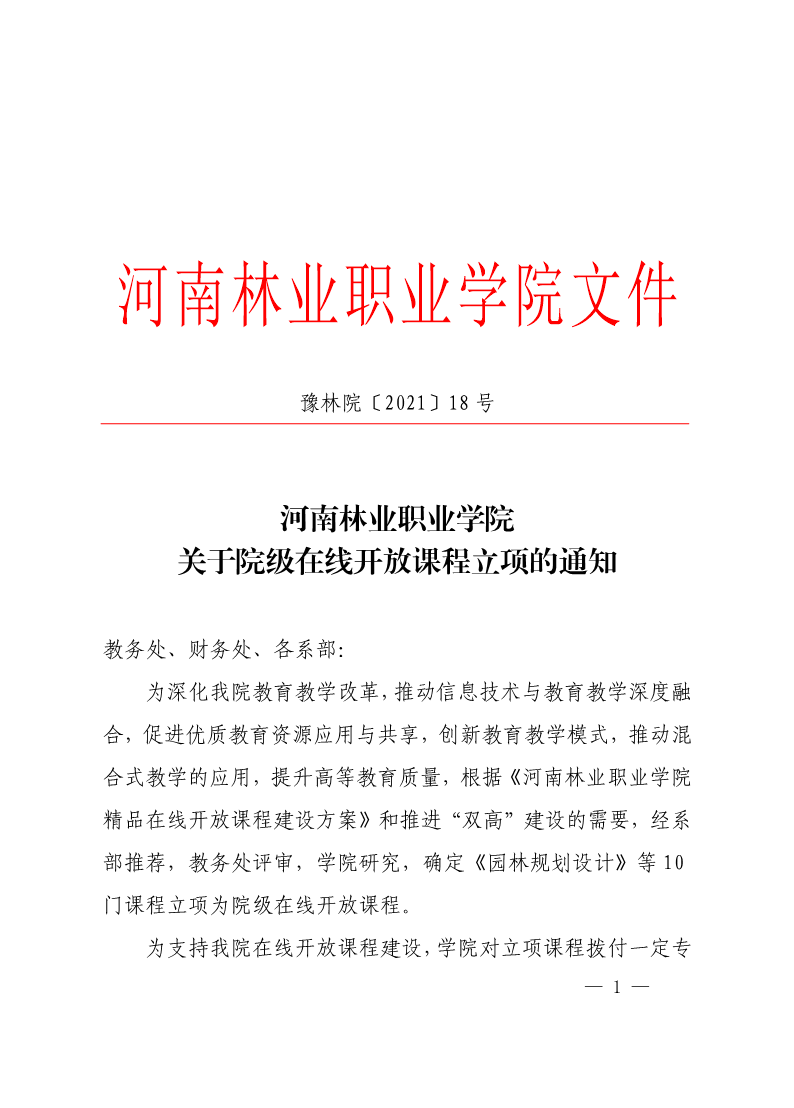 河南林业职业学院文件

豫林院〔2021〕18 号

河南林业职业学院
关于院级在线开放课程立项的通知

教务处、财务处、各系部:

为深化我院教育教学改革,推动信息技术与教育教学深度融合,促进优质教育资源应用与共享,创新教育教学模式,推动混合式教学的应用,提升高等教育质量,根据《河南林业职业学院精品在线开放课程建设方案》和推进“双高”建设的需要,经系部推荐,教务处评审,学院研究,确定《园林规划设计》等 10 门课程立项为院级在线开放课程。

为支持我院在线开放课程建设,学院对立项课程拨付一定专

— 1 —